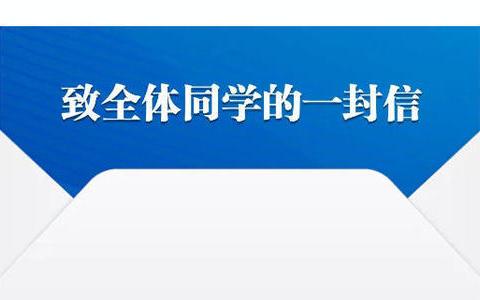 致全体同学的一封信